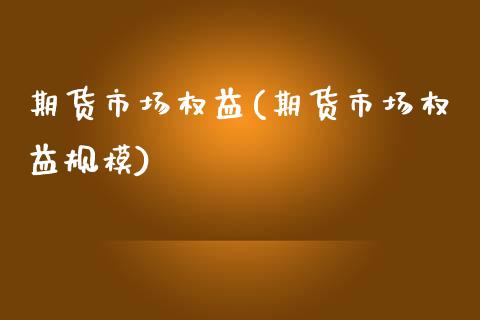 期货市场权益(期货市场权益规模)